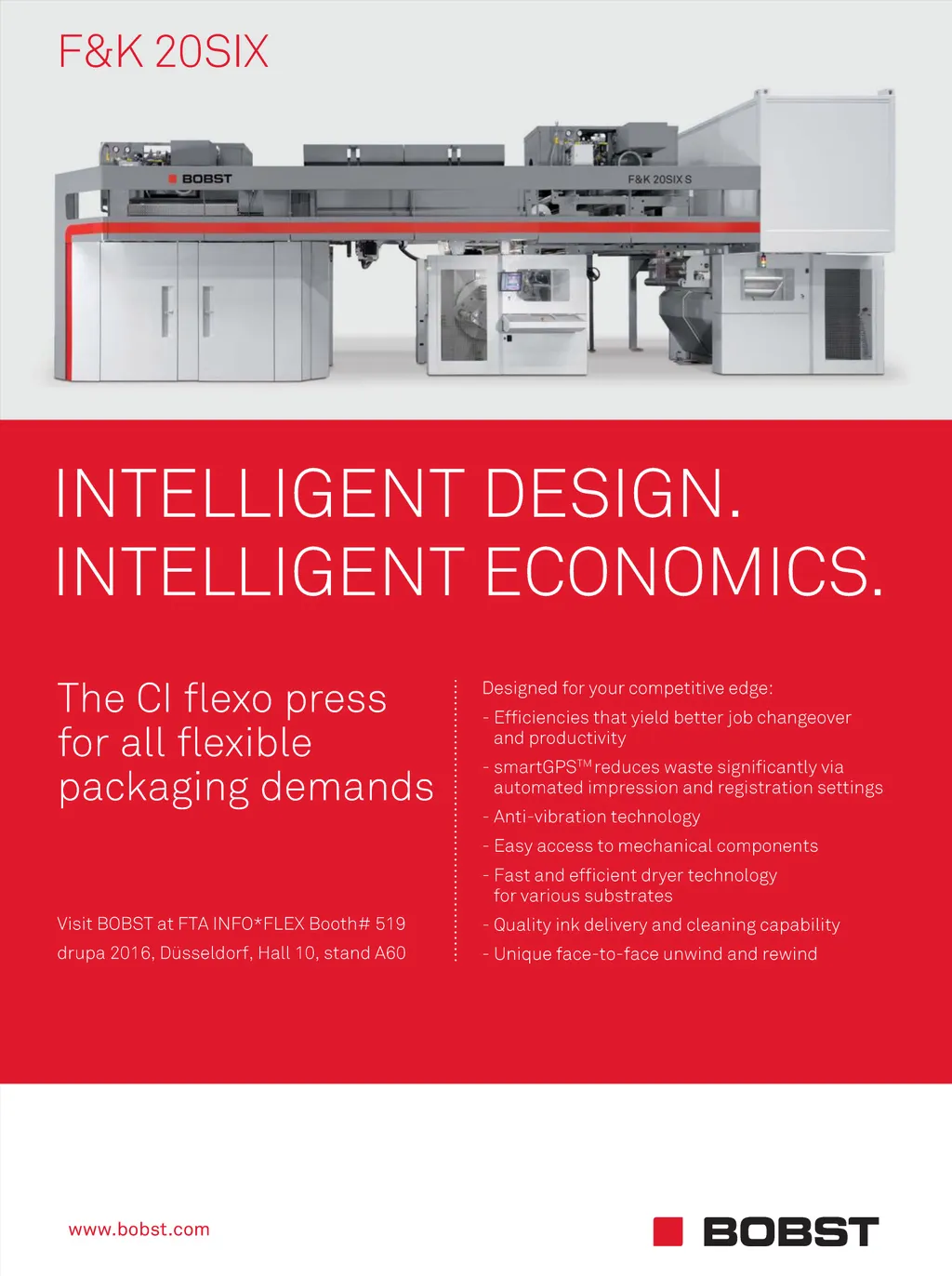 F&K 20SIX

BOBST

F&K 20SIX S

INTELLIGENT DESIGN.
INTELLIGENT ECONOMICS.

The CI flexo press for all flexible packaging demands

Visit BOBST at FTA INFO*FLEX Booth# 519
drupa 2016, Düsseldorf, Hall 10, stand A60

Designed for your competitive edge:
- Efficiencies that yield better job changeover and productivity
- smartGPS™ reduces waste significantly via automated impression and registration settings
- Anti-vibration technology
- Easy access to mechanical components
- Fast and efficient dryer technology for various substrates
- Quality ink delivery and cleaning capability
- Unique face-to-face unwind and rewind

www.bobst.com

BOBST